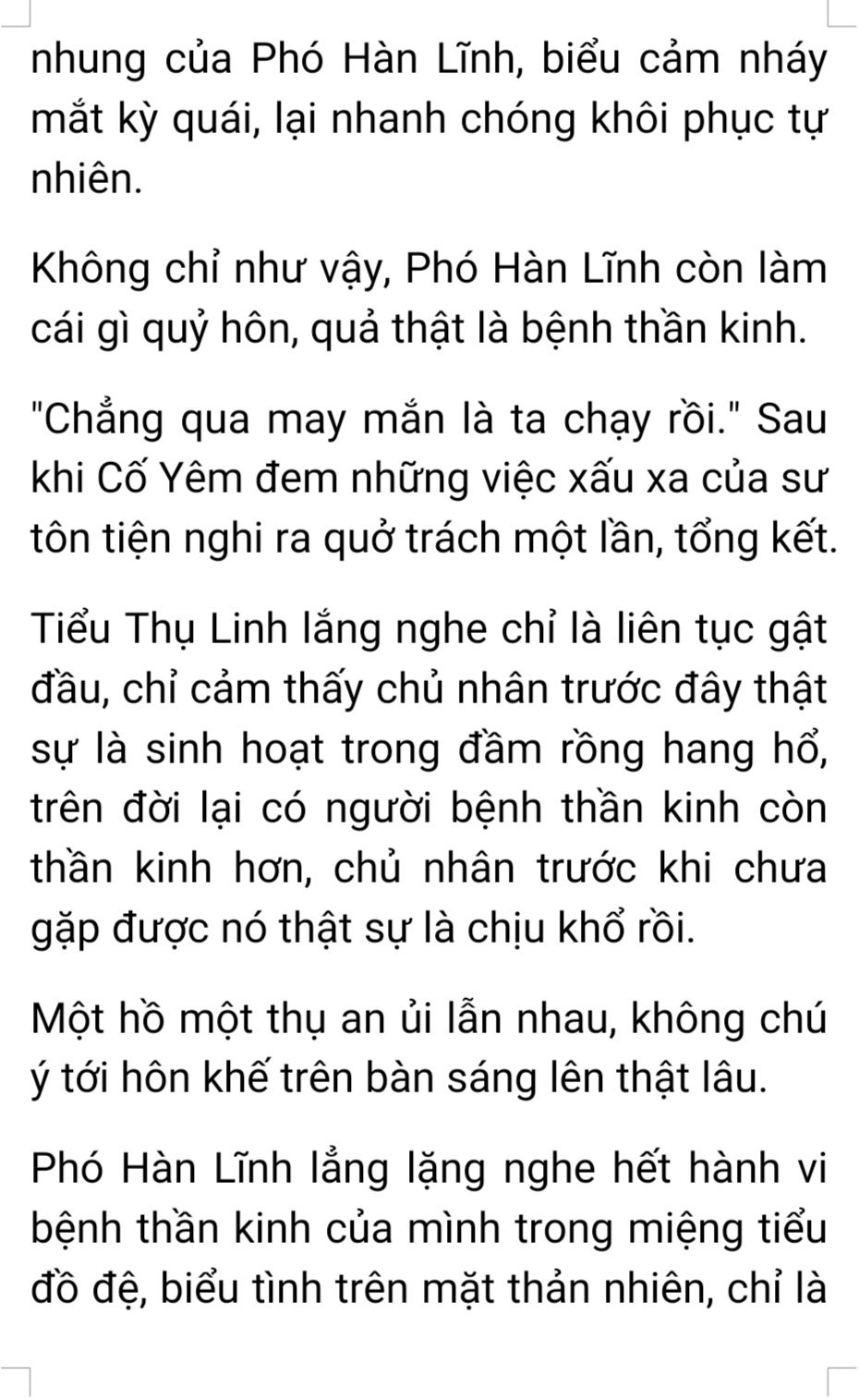 nhung của Phó Hàn Lĩnh, biểu cảm nháy mắt kỳ quái, lại nhanh chóng khôi phục tự nhiên.

Không chỉ như vậy, Phó Hàn Lĩnh còn làm cái gì quỷ hôn, quả thật là bệnh thần kinh.

"Chẳng qua may mắn là ta chạy rồi." Sau khi Cố Yêm đem những việc xấu xa của sư tôn tiện nghi ra quở trách một lần, tổng kết.

Tiểu Thụ Linh lắng nghe chỉ là liên tục gật đầu, chỉ cảm thấy chủ nhân trước đây thật sự là sinh hoạt trong đầm rồng hang hổ, trên đời lại có người bệnh thần kinh còn thần kinh hơn, chủ nhân trước khi chưa gặp được nó thật sự là chịu khổ rồi.

Một hồ một thụ an ủi lẫn nhau, không chú ý tới hôn khế trên bàn sáng lên thật lâu.

Phó Hàn Lĩnh lẳng lặng nghe hết hành vi bệnh thần kinh của mình trong miệng tiểu đồ đệ, biểu tình trên mặt thản nhiên, chỉ là